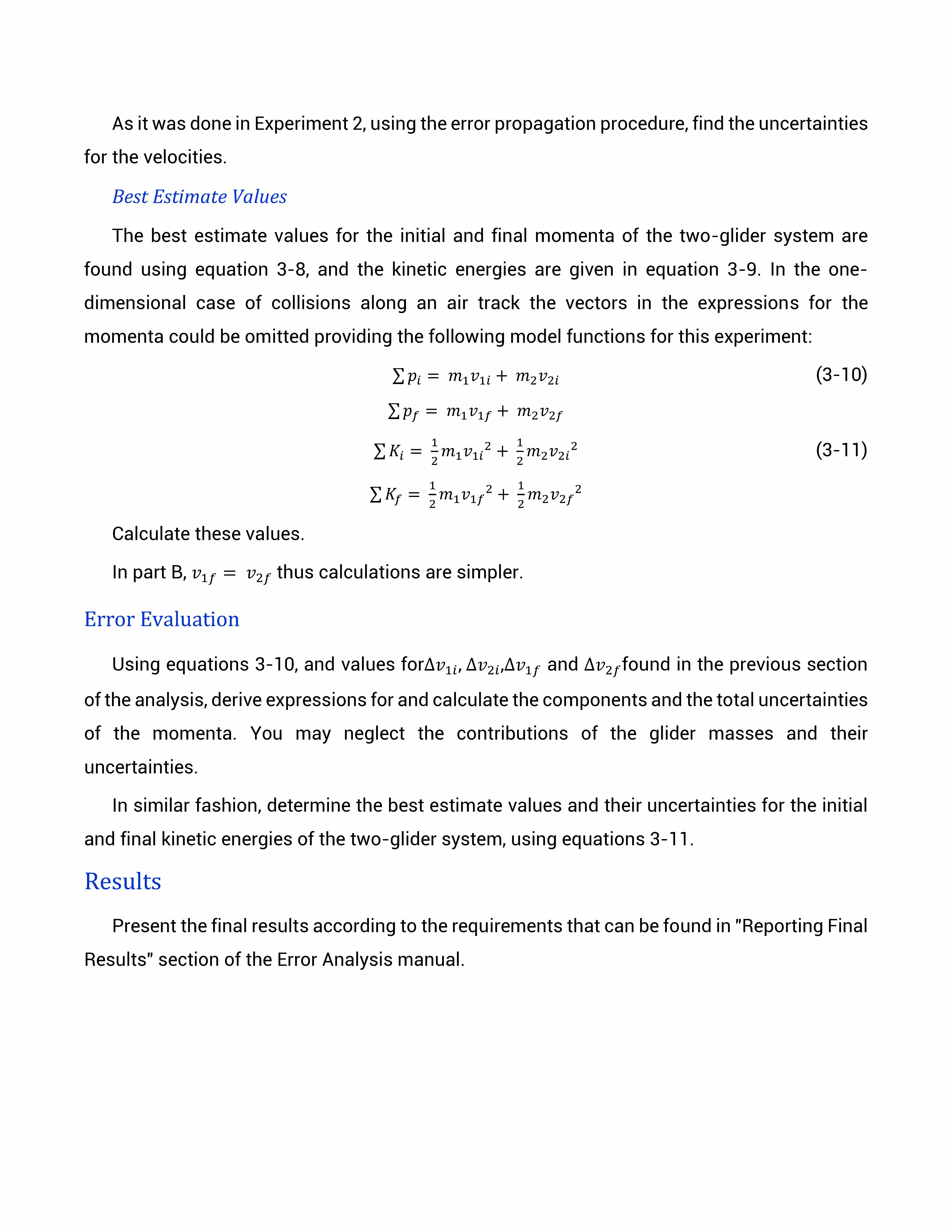 As it was done in Experiment 2, using the error propagation procedure, find the uncertainties for the velocities.

Best Estimate Values

The best estimate values for the initial and final momenta of the two-glider system are found using equation 3-8, and the kinetic energies are given in equation 3-9. In the one-dimensional case of collisions along an air track the vectors in the expressions for the momenta could be omitted providing the following model functions for this experiment:

$\sum p_i = m_1 v_{1i} + m_2 v_{2i}$ (3-10)

$\sum p_f = m_1 v_{1f} + m_2 v_{2f}$

$\sum K_i = \frac{1}{2} m_1 {v_{1i}}^2 + \frac{1}{2} m_2 {v_{2i}}^2$ (3-11)

$\sum K_f = \frac{1}{2} m_1 {v_{1f}}^2 + \frac{1}{2} m_2 {v_{2f}}^2$

Calculate these values.

In part B, $v_{1f} = v_{2f}$ thus calculations are simpler.

Error Evaluation

Using equations 3-10, and values for$\Delta v_{1i}$, $\Delta v_{2i}$,$\Delta v_{1f}$ and $\Delta v_{2f}$found in the previous section of the analysis, derive expressions for and calculate the components and the total uncertainties of the momenta. You may neglect the contributions of the glider masses and their uncertainties.

In similar fashion, determine the best estimate values and their uncertainties for the initial and final kinetic energies of the two-glider system, using equations 3-11.

Results

Present the final results according to the requirements that can be found in "Reporting Final Results" section of the Error Analysis manual.